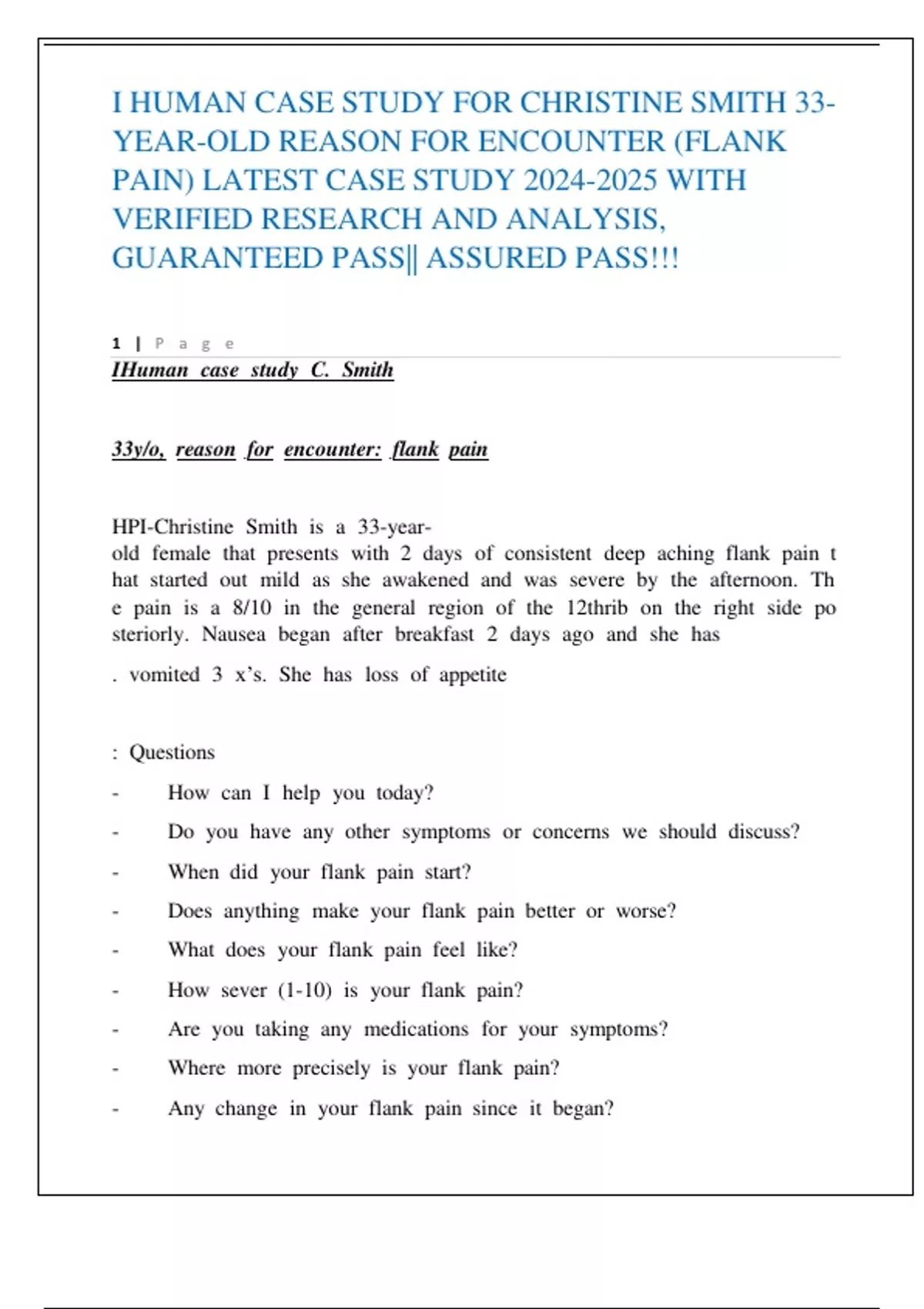 I HUMAN CASE STUDY FOR CHRISTINE SMITH 33-YEAR-OLD REASON FOR ENCOUNTER (FLANK PAIN) LATEST CASE STUDY 2024-2025 WITH VERIFIED RESEARCH AND ANALYSIS, GUARANTEED PASS|| ASSURED PASS!!!

1 | P a g e

IHuman case study C. Smith

33y/o, reason for encounter: flank pain

HPI-Christine Smith is a 33-year-old female that presents with 2 days of consistent deep aching flank pain t hat started out mild as she awakened and was severe by the afternoon. Th e pain is a 8/10 in the general region of the 12thrib on the right side po steriorly. Nausea began after breakfast 2 days ago and she has

. vomited 3 x's. She has loss of appetite

: Questions

- How can I help you today?
- Do you have any other symptoms or concerns we should discuss?
- When did your flank pain start?
- Does anything make your flank pain better or worse?
- What does your flank pain feel like?
- How sever (1-10) is your flank pain?
- Are you taking any medications for your symptoms?
- Where more precisely is your flank pain?
- Any change in your flank pain since it began?